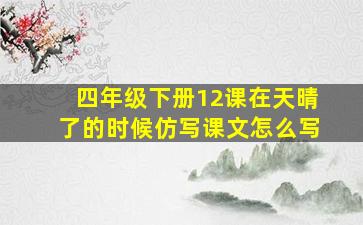 四年级下册12课在天晴了的时候仿写课文怎么写